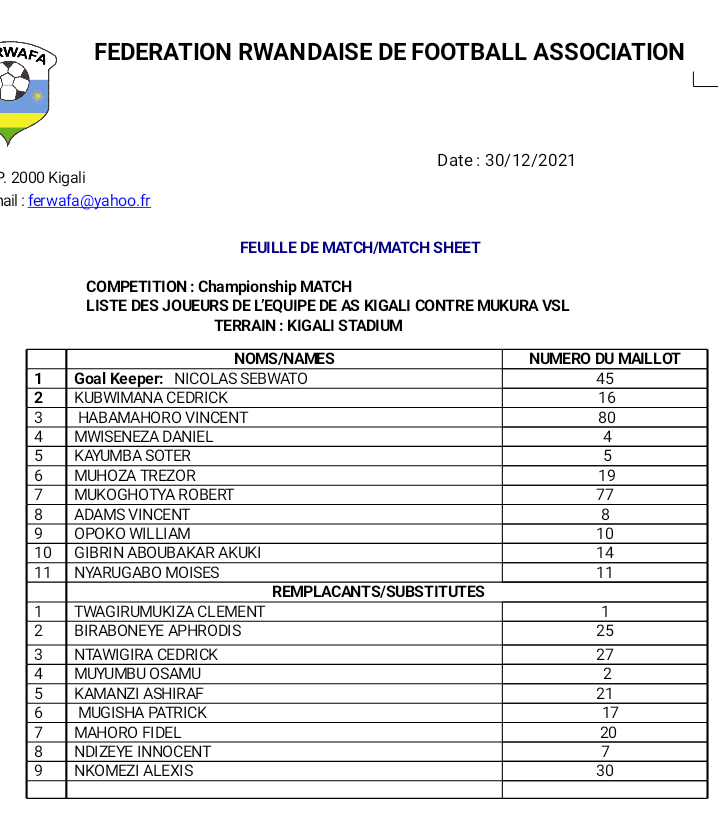 RWAFA

FEDERATION RWANDAISE DE FOOTBALL ASSOCIATION

Date : 30/12/2021

P. 2000 Kigali
nail : ferwafa@yahoo.fr

FEUILLE DE MATCH/MATCH SHEET

COMPETITION : Championship MATCH
LISTE DES JOUEURS DE L'EQUIPE DE AS KIGALI CONTRE MUKURA VSL
TERRAIN : KIGALI STADIUM

| | NOMS/NAMES | NUMERO DU MAILLOT |
|---|---|---|
| 1 | Goal Keeper: NICOLAS SEBWATO | 45 |
| 2 | KUBWIMANA CEDRICK | 16 |
| 3 | HABAMAHORO VINCENT | 80 |
| 4 | MWISENEZA DANIEL | 4 |
| 5 | KAYUMBA SOTER | 5 |
| 6 | MUHOZA TREZOR | 19 |
| 7 | MUKOGHOTYA ROBERT | 77 |
| 8 | ADAMS VINCENT | 8 |
| 9 | OPOKO WILLIAM | 10 |
| 10 | GIBRIN ABOUBAKAR AKUKI | 14 |
| 11 | NYARUGABO MOISES | 11 |
| | REMPLACANTS/SUBSTITUTES | |
| 1 | TWAGIRUMUKIZA CLEMENT | 1 |
| 2 | BIRABONEYE APHRODIS | 25 |
| 3 | NTAWIGIRA CEDRICK | 27 |
| 4 | MUYUMBU OSAMU | 2 |
| 5 | KAMANZI ASHIRAF | 21 |
| 6 | MUGISHA PATRICK | 17 |
| 7 | MAHORO FIDEL | 20 |
| 8 | NDIZEYE INNOCENT | 7 |
| 9 | NKOMEZI ALEXIS | 30 |
| | | |